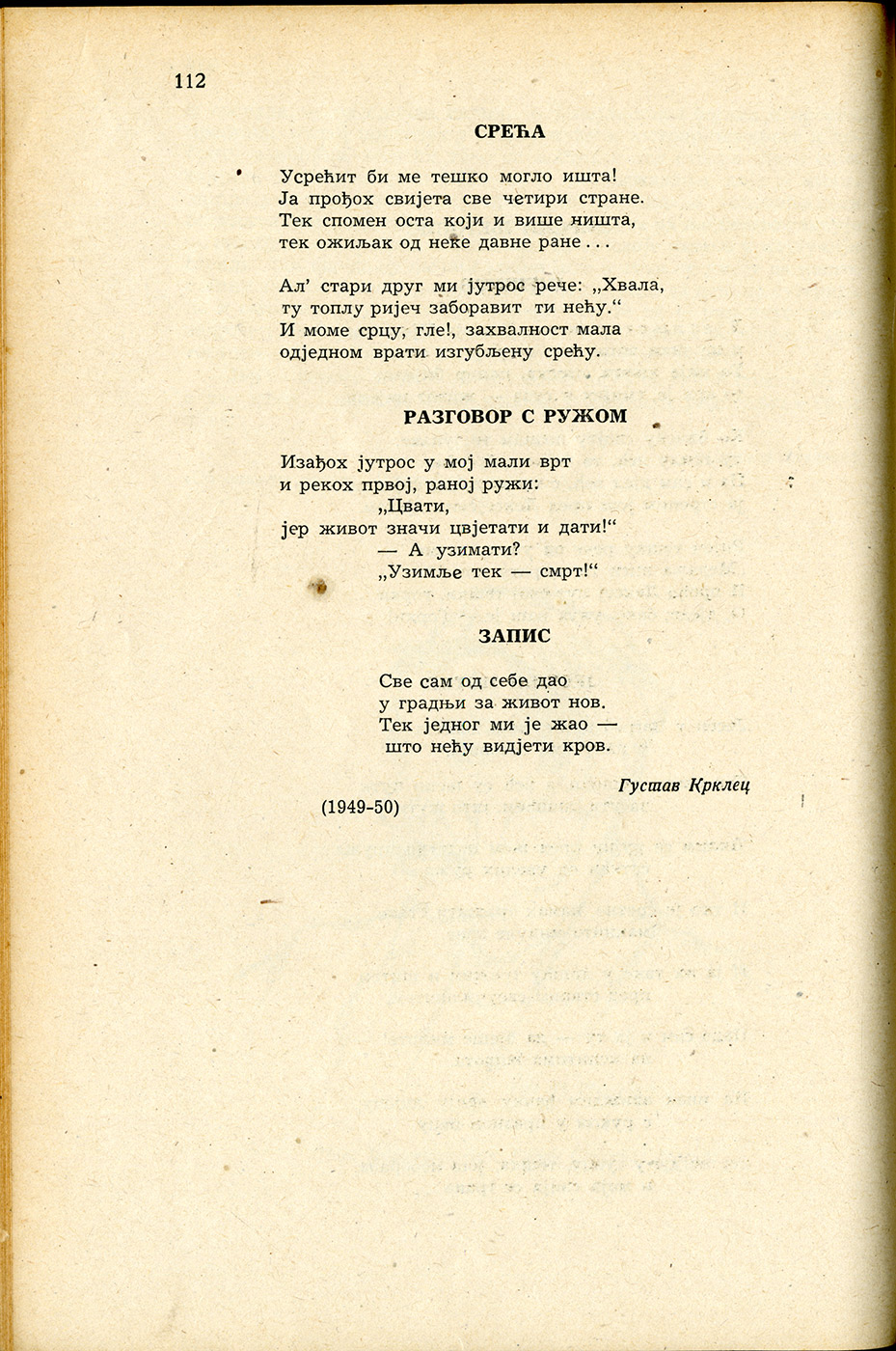 112

СРЕЋА

Усрећит би ме тешко могло ишта!
Ја прођох свијета све четири стране.
Тек спомен оста који и више ништа,
тек ожиљак од неке давне ране . . .

Ал' стари друг ми јутрос рече: „Хвала,
ту топлу ријеч заборавит ти нећу."
И моме срцу, гле!, захвалност мала
одједном врати изгубљену срећу.

РАЗГОВОР С РУЖОМ

Изађох јутрос у мој мали врт
и рекох првој, раној ружи:
„Цвати,
јер живот значи цвјетати и дати!"
— А узимати?
„Узимље тек — смрт!"

ЗАПИС

Све сам од себе дао
у градњи за живот нов.
Тек једног ми је жао —
што нећу видјети кров.

Густав Крклец

(1949-50)